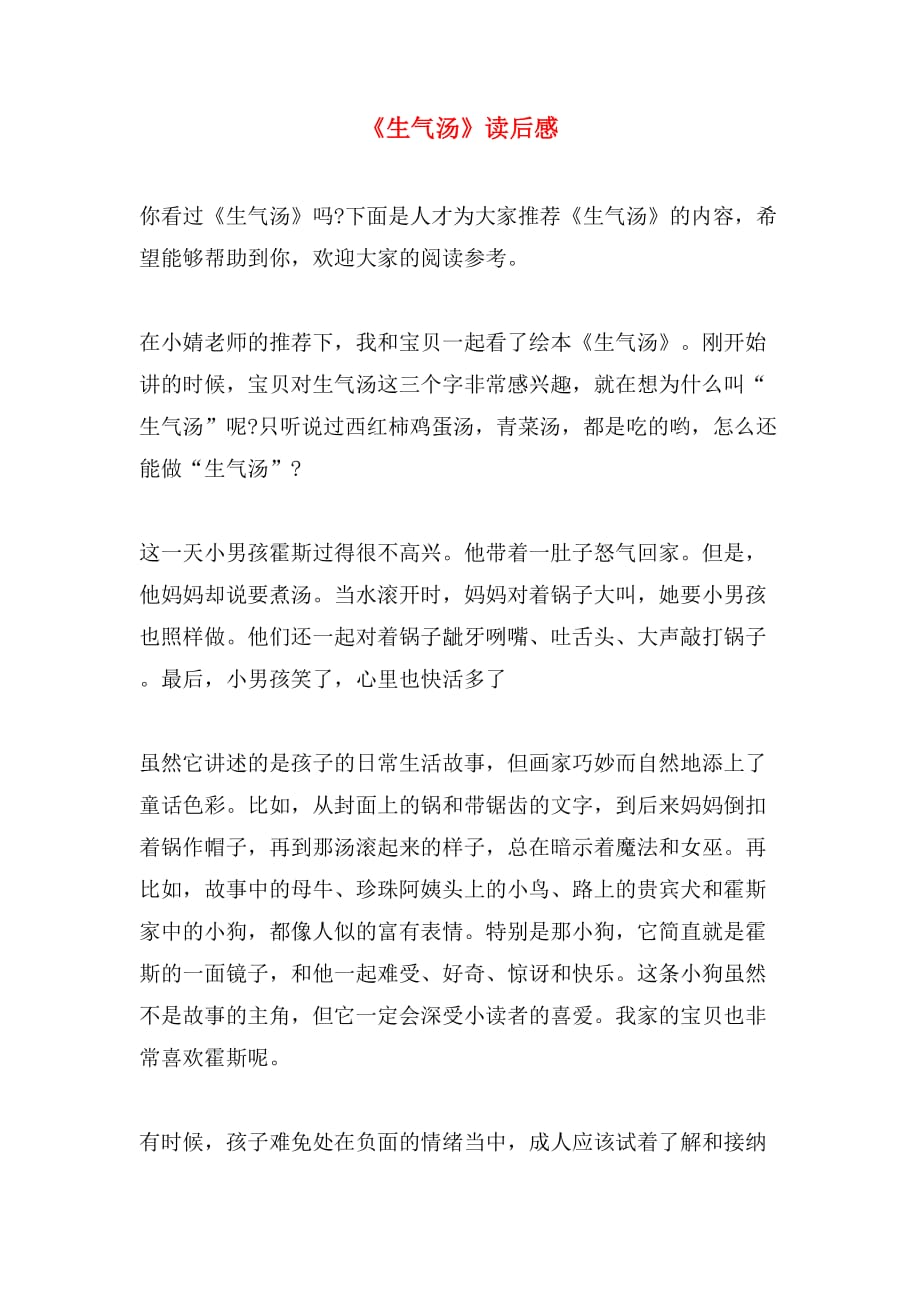 《生气汤》读后感

你看过《生气汤》吗?下面是人才为大家推荐《生气汤》的内容，希望能够帮助到你，欢迎大家的阅读参考。

在小婧老师的推荐下，我和宝贝一起看了绘本《生气汤》。刚开始讲的时候，宝贝对生气汤这三个字非常感兴趣，就在想为什么叫“生气汤”呢?只听说过西红柿鸡蛋汤，青菜汤，都是吃的哟，怎么还能做“生气汤”？

这一天小男孩霍斯过得很不高兴。他带着一肚子怒气回家。但是，他妈妈却说要煮汤。当水滚开时，妈妈对着锅子大叫，她要小男孩也照样做。他们还一起对着锅子龇牙咧嘴、吐舌头、大声敲打锅子。最后，小男孩笑了，心里也快活多了

虽然它讲述的是孩子的日常生活故事，但画家巧妙而自然地添上了童话色彩。比如，从封面上的锅和带锯齿的文字，到后来妈妈倒扣着锅作帽子，再到那汤滚起来的样子，总在暗示着魔法和女巫。再比如，故事中的母牛、珍珠阿姨头上的小鸟、路上的贵宾犬和霍斯家中的小狗，都像人似的富有表情。特别是那小狗，它简直就是霍斯的一面镜子，和他一起难受、好奇、惊讶和快乐。这条小狗虽然不是故事的主角，但它一定会深受小读者的喜爱。我家的宝贝也非常喜欢霍斯呢。

有时候，孩子难免处在负面的情绪当中，成人应该试着了解和接纳